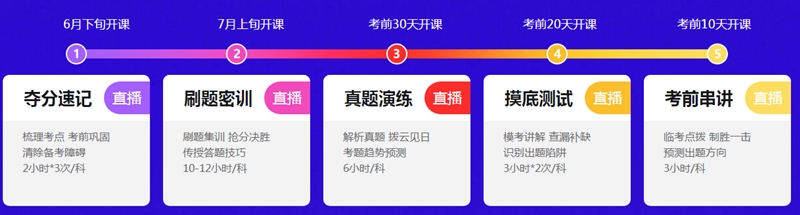 6月下旬开课

7月上旬开课

考前30天开课

考前20天开课

考前10天开课

1

2

3

4

5

夺分速记 直播

梳理考点 考前巩固
清除备考障碍
2小时*3次/科

刷题密训 直播

刷题集训 抢分决胜
传授答题技巧
10-12小时/科

真题演练 直播

解析真题 拨云见日
考题趋势预测
6小时/科

摸底测试 直播

模考讲解 查漏补缺
识别出题陷阱
3小时*2次/科

考前串讲 直播

临考点拨 制胜一击
预测出题方向
3小时/科